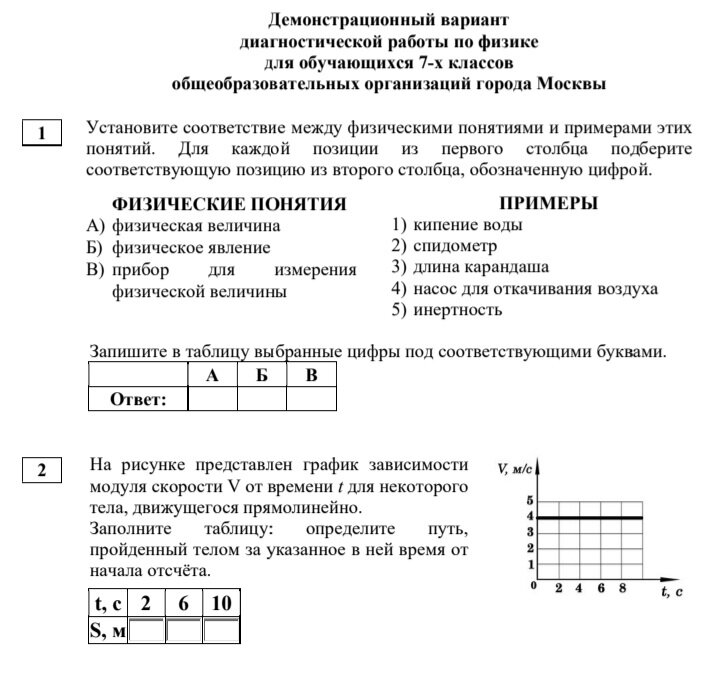 Демонстрационный вариант
диагностической работы по физике
для обучающихся 7-х классов
общеобразовательных организаций города Москвы

1

Установите соответствие между физическими понятиями и примерами этих понятий. Для каждой позиции из первого столбца подберите соответствующую позицию из второго столбца, обозначенную цифрой.

ФИЗИЧЕСКИЕ ПОНЯТИЯ
А) физическая величина
Б) физическое явление
В) прибор для измерения физической величины

ПРИМЕРЫ
1) кипение воды
2) спидометр
3) длина карандаша
4) насос для откачивания воздуха
5) инертность

Запишите в таблицу выбранные цифры под соответствующими буквами.

| | А | Б | В |
|---|---|---|---|
| Ответ: | | | |

2

На рисунке представлен график зависимости модуля скорости V от времени $t$ для некоторого тела, движущегося прямолинейно.
Заполните таблицу: определите путь, пройденный телом за указанное в ней время от начала отсчёта.

| t, с | 2 | 6 | 10 |
|---|---|---|---|
| S, м | | | |

V, м/с
5
4
3
2
1
0 2 4 6 8 t, с